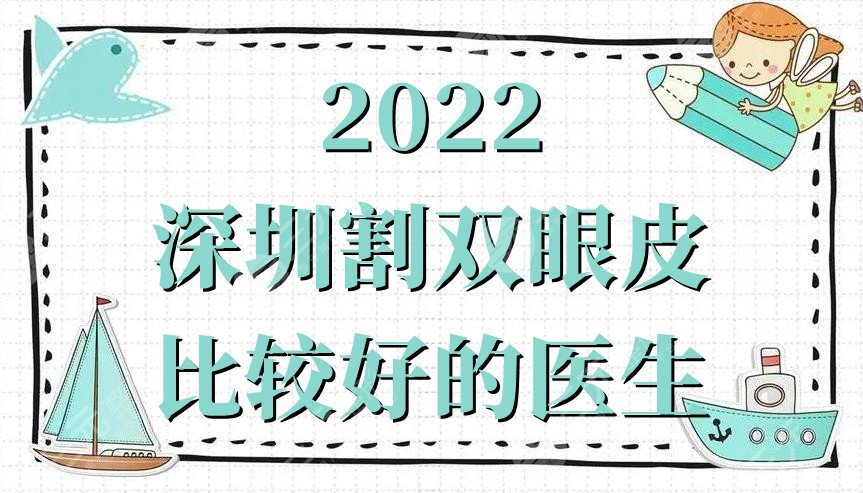 2022
深圳割双眼皮
比较好的医生